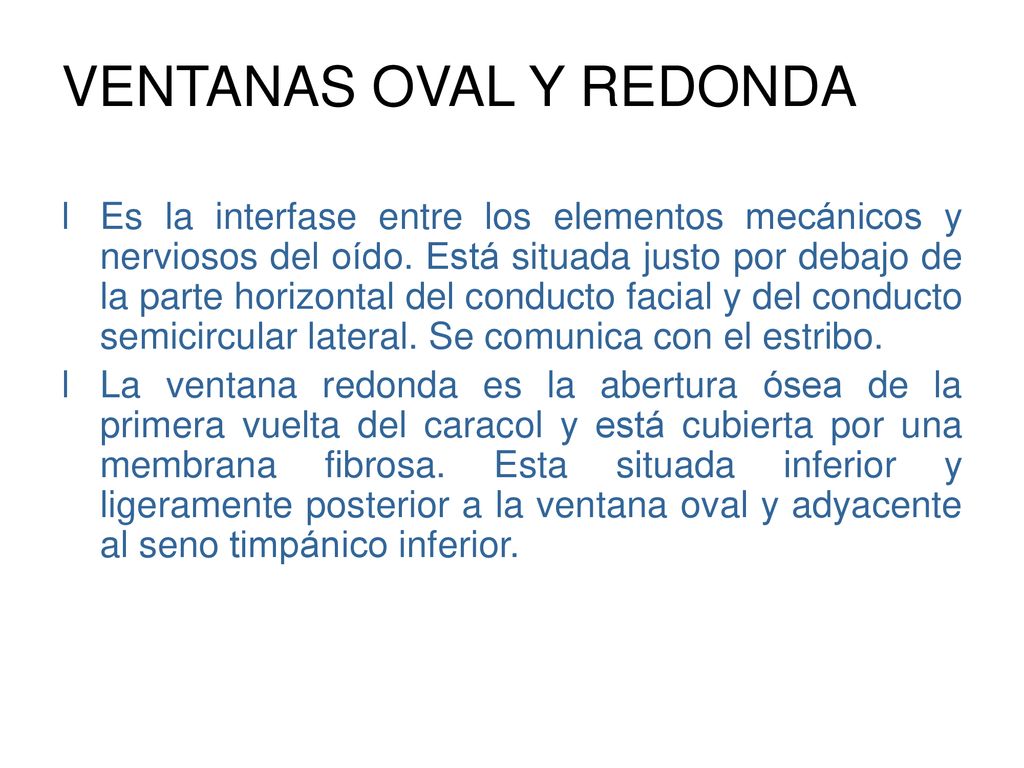 VENTANAS OVAL Y REDONDA

l Es la interfase entre los elementos mecánicos y nerviosos del oído. Está situada justo por debajo de la parte horizontal del conducto facial y del conducto semicircular lateral. Se comunica con el estribo.

l La ventana redonda es la abertura ósea de la primera vuelta del caracol y está cubierta por una membrana fibrosa. Esta situada inferior y ligeramente posterior a la ventana oval y adyacente al seno timpánico inferior.